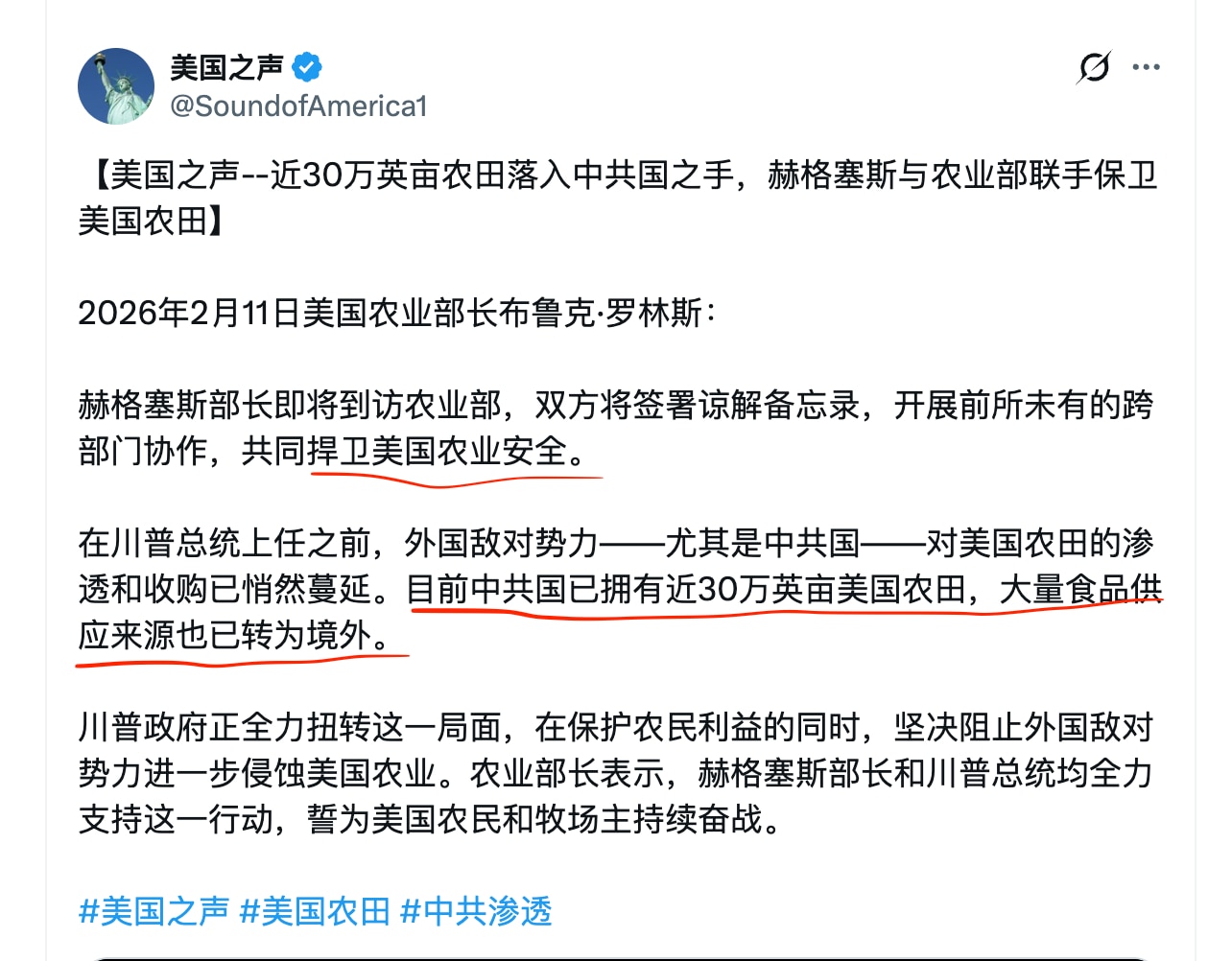 美国之声
@SoundofAmerica1

【美国之声--近30万英亩农田落入中共国之手，赫格塞斯与农业部联手保卫美国农田】

2026年2月11日美国农业部长布鲁克·罗林斯：

赫格塞斯部长即将到访农业部，双方将签署谅解备忘录，开展前所未有的跨部门协作，共同捍卫美国农业安全。

在川普总统上任之前，外国敌对势力——尤其是中共国——对美国农田的渗透和收购已悄然蔓延。目前中共国已拥有近30万英亩美国农田，大量食品供应来源也已转为境外。

川普政府正全力扭转这一局面，在保护农民利益的同时，坚决阻止外国敌对势力进一步侵蚀美国农业。农业部长表示，赫格塞斯部长和川普总统均全力支持这一行动，誓为美国农民和牧场主持续奋战。

#美国之声 #美国农田 #中共渗透